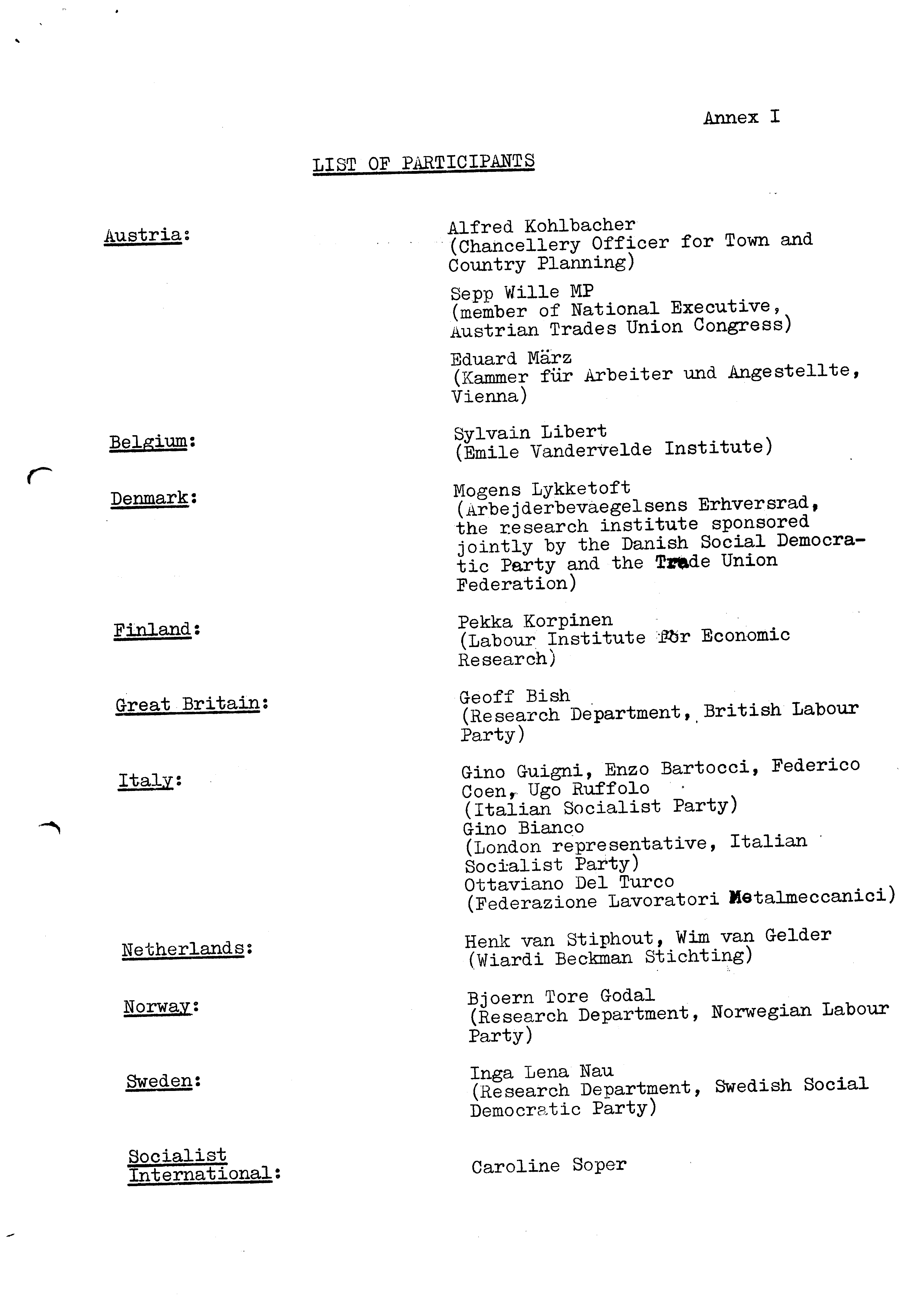 Annex I

LIST OF PARTICIPANTS

Austria:

Alfred Kohlbacher
(Chancellery Officer for Town and Country Planning)

Sepp Wille MP
(member of National Executive, Austrian Trades Union Congress)

Eduard März
(Kammer für Arbeiter und Angestellte, Vienna)

Belgium:

Sylvain Libert
(Emile Vandervelde Institute)

Denmark:

Mogens Lykketoft
(Arbejderbevaegelsens Erhversrad, the research institute sponsored jointly by the Danish Social Democratic Party and the Trade Union Federation)

Finland:

Pekka Korpinen
(Labour Institute for Economic Research)

Great Britain:

Geoff Bish
(Research Department, British Labour Party)

Italy:

Gino Guigni, Enzo Bartocci, Federico Coen, Ugo Ruffolo
(Italian Socialist Party)
Gino Bianco
(London representative, Italian Socialist Party)
Ottaviano Del Turco
(Federazione Lavoratori Metalmeccanici)

Netherlands:

Henk van Stiphout, Wim van Gelder
(Wiardi Beckman Stichting)

Norway:

Bjoern Tore Godal
(Research Department, Norwegian Labour Party)

Sweden:

Inga Lena Nau
(Research Department, Swedish Social Democratic Party)

Socialist International:

Caroline Soper